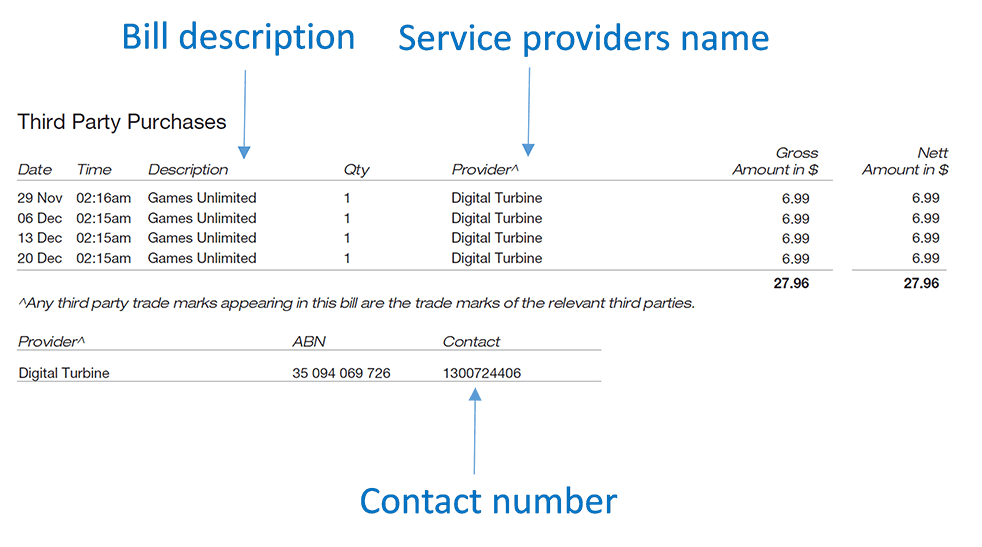 Bill description

Service providers name

Third Party Purchases

| Date | Time | Description | Qty | Provider^ | Gross Amount in $ | Nett Amount in $ |
|---|---|---|---|---|---|---|
| 29 Nov | 02:16am | Games Unlimited | 1 | Digital Turbine | 6.99 | 6.99 |
| 06 Dec | 02:15am | Games Unlimited | 1 | Digital Turbine | 6.99 | 6.99 |
| 13 Dec | 02:15am | Games Unlimited | 1 | Digital Turbine | 6.99 | 6.99 |
| 20 Dec | 02:15am | Games Unlimited | 1 | Digital Turbine | 6.99 | 6.99 |
| | | | | | 27.96 | 27.96 |

^Any third party trade marks appearing in this bill are the trade marks of the relevant third parties.

| Provider^ | ABN | Contact |
|---|---|---|
| Digital Turbine | 35 094 069 726 | 1300724406 |

Contact number